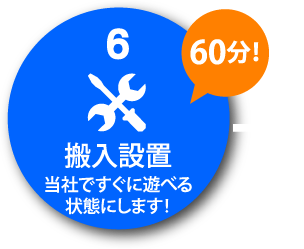 6

60分!

搬入設置

当社ですぐに遊べる状態にします!